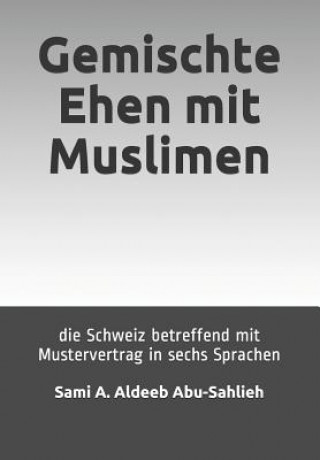 Gemischte Ehen mit Muslimen

die Schweiz betreffend mit Mustervertrag in sechs Sprachen

Sami A. Aldeeb Abu-Sahlieh